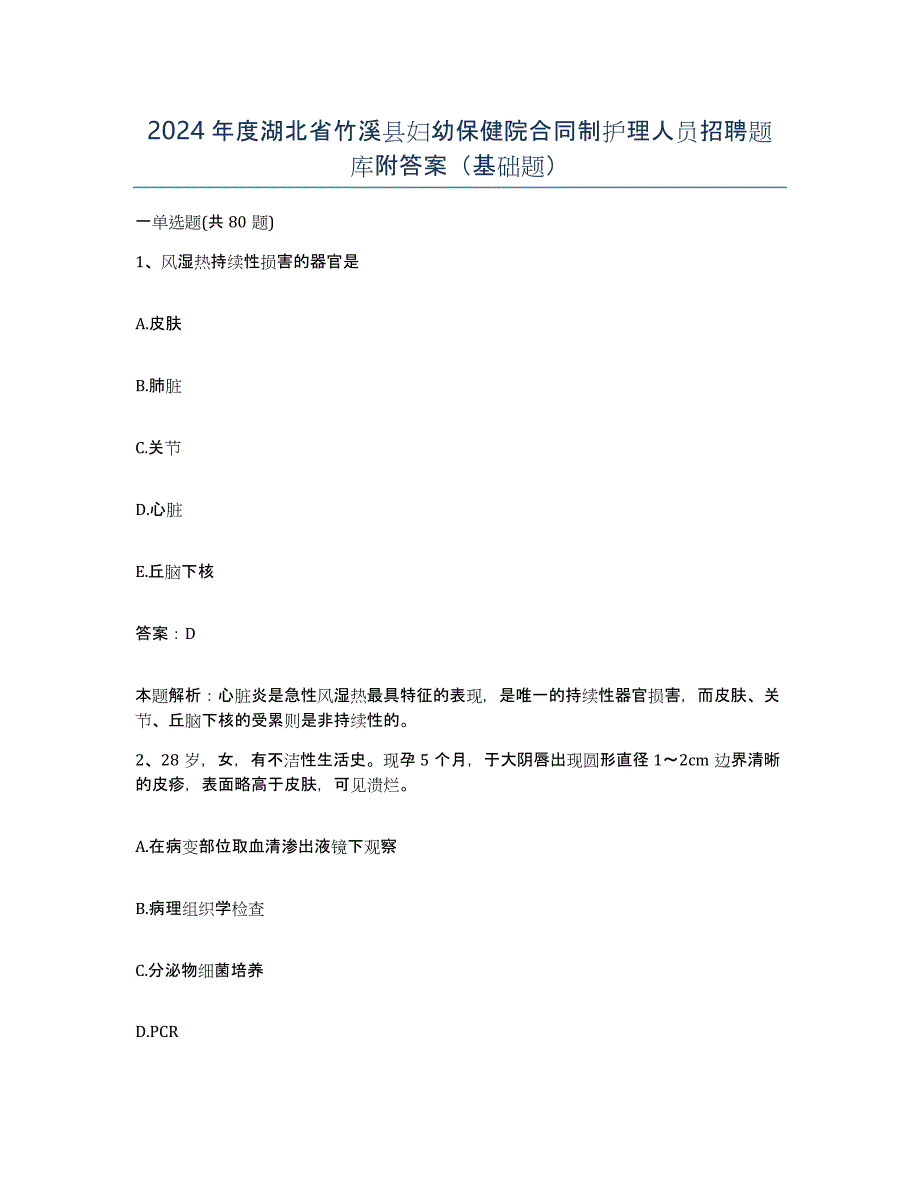 2024年度湖北省竹溪县妇幼保健院合同制护理人员招聘题库附答案（基础题）

一单选题(共80题)

1、风湿热持续性损害的器官是

A.皮肤

B.肺脏

C.关节

D.心脏

E.丘脑下核

答案：D

本题解析：心脏炎是急性风湿热最具特征的表现，是唯一的持续性器官损害，而皮肤、关节、丘脑下核的受累则是非持续性的。

2、28岁，女，有不洁性生活史。现孕5个月，于大阴唇出现圆形直径1～2cm边界清晰的皮疹，表面略高于皮肤，可见溃烂。

A.在病变部位取血清渗出液镜下观察

B.病理组织学检查

C.分泌物细菌培养

D.PCR